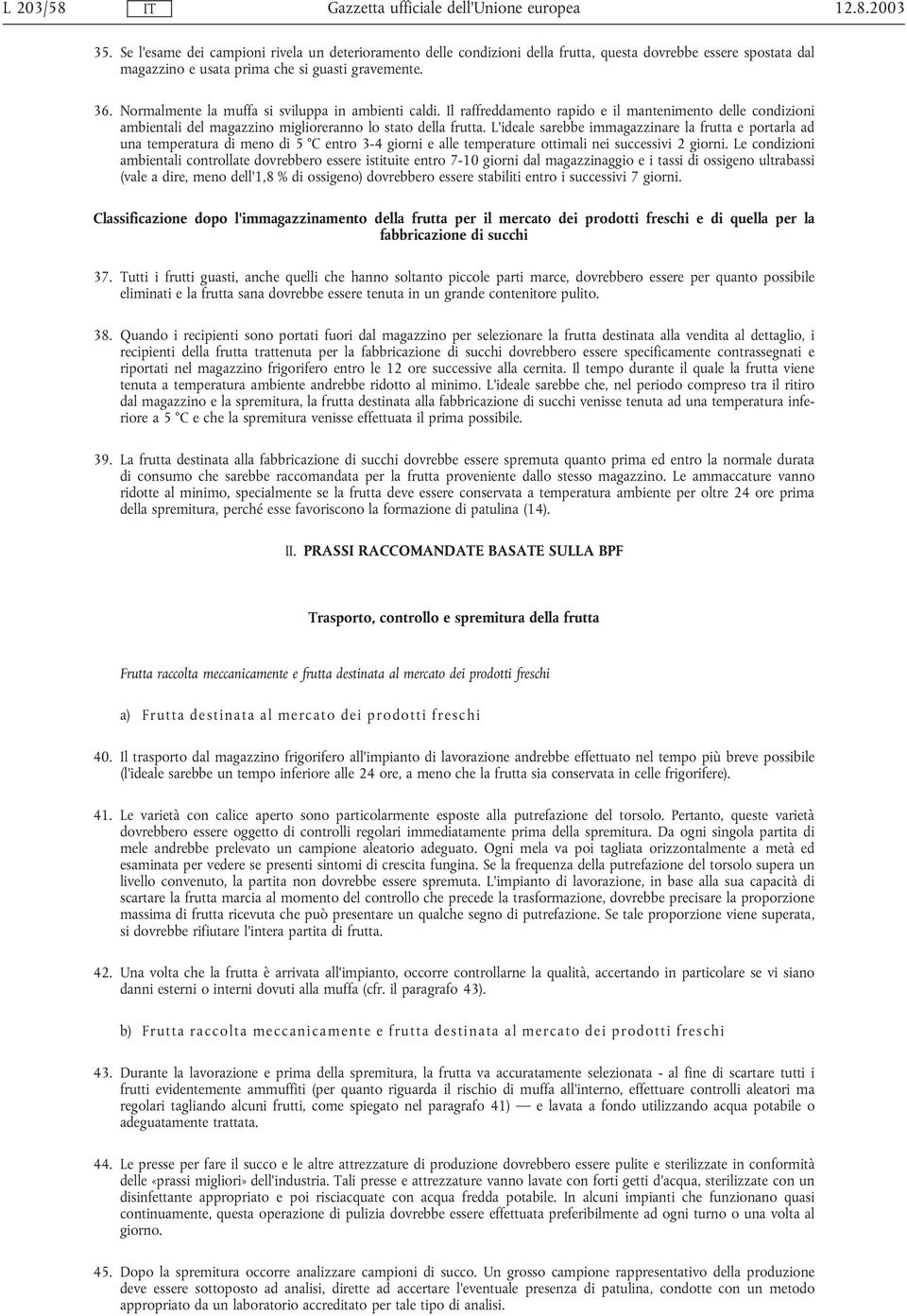 L 203/58 IT Gazzetta ufficiale dell'Unione europea 12.8.2003

35. Se l'esame dei campioni rivela un deterioramento delle condizioni della frutta, questa dovrebbe essere spostata dal magazzino e usata prima che si guasti gravemente.

36. Normalmente la muffa si sviluppa in ambienti caldi. Il raffreddamento rapido e il mantenimento delle condizioni ambientali del magazzino miglioreranno lo stato della frutta. L'ideale sarebbe immagazzinare la frutta e portarla ad una temperatura di meno di 5 °C entro 3-4 giorni e alle temperature ottimali nei successivi 2 giorni. Le condizioni ambientali controllate dovrebbero essere istituite entro 7-10 giorni dal magazzinaggio e i tassi di ossigeno ultrabassi (vale a dire, meno dell'1,8 % di ossigeno) dovrebbero essere stabiliti entro i successivi 7 giorni.

Classificazione dopo l'immagazzinamento della frutta per il mercato dei prodotti freschi e di quella per la fabbricazione di succhi

37. Tutti i frutti guasti, anche quelli che hanno soltanto piccole parti marce, dovrebbero essere per quanto possibile eliminati e la frutta sana dovrebbe essere tenuta in un grande contenitore pulito.

38. Quando i recipienti sono portati fuori dal magazzino per selezionare la frutta destinata alla vendita al dettaglio, i recipienti della frutta trattenuta per la fabbricazione di succhi dovrebbero essere specificamente contrassegnati e riportati nel magazzino frigorifero entro le 12 ore successive alla cernita. Il tempo durante il quale la frutta viene tenuta a temperatura ambiente andrebbe ridotto al minimo. L'ideale sarebbe che, nel periodo compreso tra il ritiro dal magazzino e la spremitura, la frutta destinata alla fabbricazione di succhi venisse tenuta ad una temperatura inferiore a 5 °C e che la spremitura venisse effettuata il prima possibile.

39. La frutta destinata alla fabbricazione di succhi dovrebbe essere spremuta quanto prima ed entro la normale durata di consumo che sarebbe raccomandata per la frutta proveniente dallo stesso magazzino. Le ammaccature vanno ridotte al minimo, specialmente se la frutta deve essere conservata a temperatura ambiente per oltre 24 ore prima della spremitura, perché esse favoriscono la formazione di patulina (14).

II. PRASSI RACCOMANDATE BASATE SULLA BPF

Trasporto, controllo e spremitura della frutta

Frutta raccolta meccanicamente e frutta destinata al mercato dei prodotti freschi

a) Frutta destinata al mercato dei prodotti freschi

40. Il trasporto dal magazzino frigorifero all'impianto di lavorazione andrebbe effettuato nel tempo più breve possibile (l'ideale sarebbe un tempo inferiore alle 24 ore, a meno che la frutta sia conservata in celle frigorifere).

41. Le varietà con calice aperto sono particolarmente esposte alla putrefazione del torsolo. Pertanto, queste varietà dovrebbero essere oggetto di controlli regolari immediatamente prima della spremitura. Da ogni singola partita di mele andrebbe prelevato un campione aleatorio adeguato. Ogni mela va poi tagliata orizzontalmente a metà ed esaminata per vedere se presenti sintomi di crescita fungina. Se la frequenza della putrefazione del torsolo supera un livello convenuto, la partita non dovrebbe essere spremuta. L'impianto di lavorazione, in base alla sua capacità di scartare la frutta marcia al momento del controllo che precede la trasformazione, dovrebbe precisare la proporzione massima di frutta ricevuta che può presentare un qualche segno di putrefazione. Se tale proporzione viene superata, si dovrebbe rifiutare l'intera partita di frutta.

42. Una volta che la frutta è arrivata all'impianto, occorre controllarne la qualità, accertando in particolare se vi siano danni esterni o interni dovuti alla muffa (cfr. il paragrafo 43).

b) Frutta raccolta meccanicamente e frutta destinata al mercato dei prodotti freschi

43. Durante la lavorazione e prima della spremitura, la frutta va accuratamente selezionata - al fine di scartare tutti i frutti evidentemente ammuffiti (per quanto riguarda il rischio di muffa all'interno, effettuare controlli aleatori ma regolari tagliando alcuni frutti, come spiegato nel paragrafo 41) — e lavata a fondo utilizzando acqua potabile o adeguatamente trattata.

44. Le presse per fare il succo e le altre attrezzature di produzione dovrebbero essere pulite e sterilizzate in conformità delle «prassi migliori» dell'industria. Tali presse e attrezzature vanno lavate con forti getti d'acqua, sterilizzate con un disinfettante appropriato e poi risciacquate con acqua fredda potabile. In alcuni impianti che funzionano quasi continuamente, questa operazione di pulizia dovrebbe essere effettuata preferibilmente ad ogni turno o una volta al giorno.

45. Dopo la spremitura occorre analizzare campioni di succo. Un grosso campione rappresentativo della produzione deve essere sottoposto ad analisi, dirette ad accertare l'eventuale presenza di patulina, condotte con un metodo appropriato da un laboratorio accreditato per tale tipo di analisi.